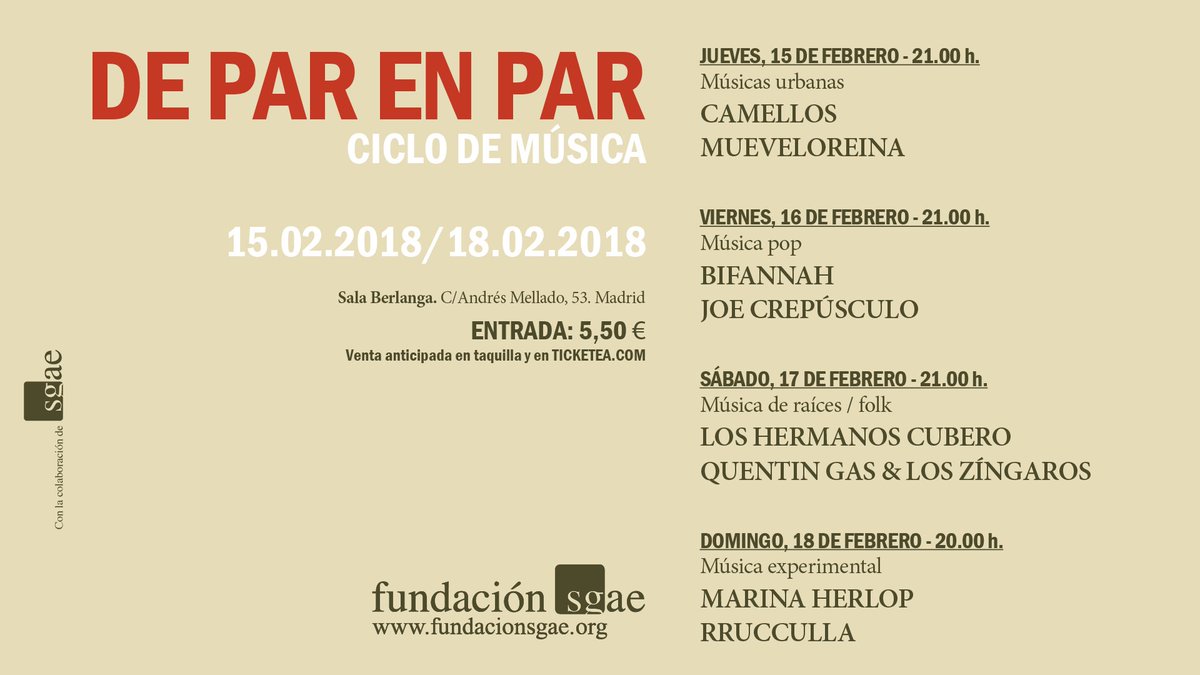 DE PAR EN PAR
CICLO DE MÚSICA

15.02.2018/18.02.2018

Sala Berlanga. C/Andrés Mellado, 53. Madrid

ENTRADA: 5,50 €

Venta anticipada en taquilla y en TICKETEA.COM

Con la colaboración de sgae

fundación sgae
www.fundacionsgae.org

JUEVES, 15 DE FEBRERO - 21.00 h.
Músicas urbanas
CAMELLOS
MUEVELOREINA

VIERNES, 16 DE FEBRERO - 21.00 h.
Música pop
BIFANNAH
JOE CREPÚSCULO

SÁBADO, 17 DE FEBRERO - 21.00 h.
Música de raíces / folk
LOS HERMANOS CUBERO
QUENTIN GAS & LOS ZÍNGAROS

DOMINGO, 18 DE FEBRERO - 20.00 h.
Música experimental
MARINA HERLOP
RRUCCULLA